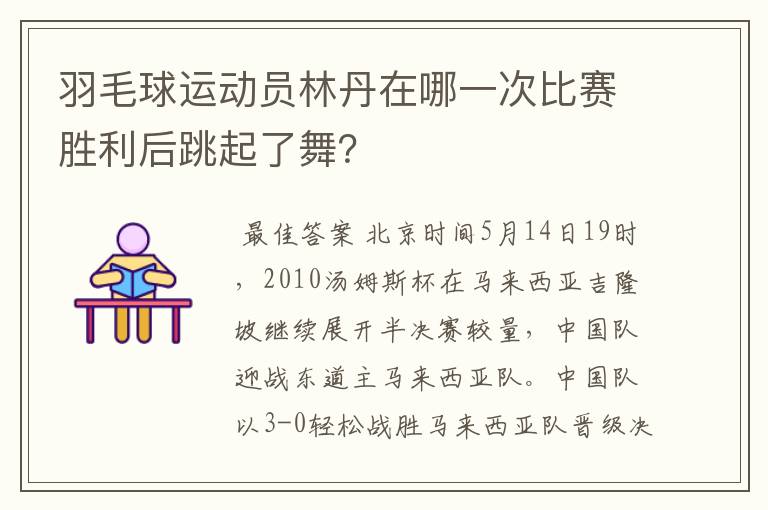 羽毛球运动员林丹在哪一次比赛胜利后跳起了舞?

最佳答案 北京时间5月14日19时，2010汤姆斯杯在马来西亚吉隆坡继续展开半决赛较量，中国队迎战东道主马来西亚队。中国队以3-0轻松战胜马来西亚队晋级决